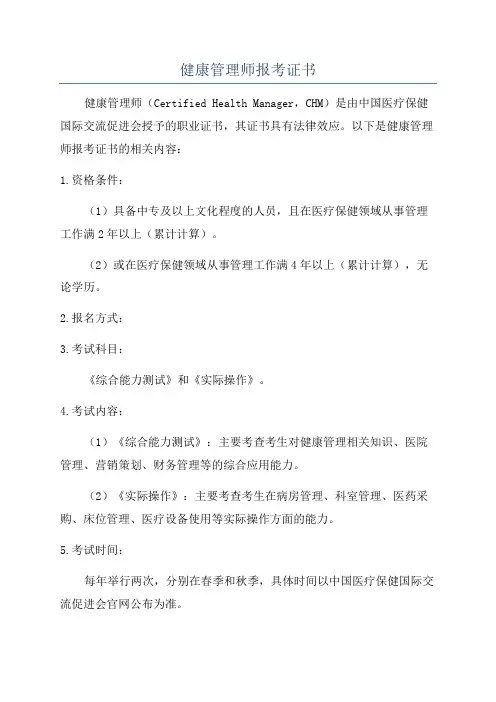 健康管理师报考证书

健康管理师（Certified Health Manager，CHM）是由中国医疗保健国际交流促进会授予的职业证书，其证书具有法律效应。以下是健康管理师报考证书的相关内容：

1.资格条件：

（1）具备中专及以上文化程度的人员，且在医疗保健领域从事管理工作满2年以上（累计计算）。

（2）或在医疗保健领域从事管理工作满4年以上（累计计算），无论学历。

2.报名方式：

3.考试科目：

《综合能力测试》和《实际操作》。

4.考试内容：

（1）《综合能力测试》：主要考查考生对健康管理相关知识、医院管理、营销策划、财务管理等的综合应用能力。

（2）《实际操作》：主要考查考生在病房管理、科室管理、医药采购、床位管理、医疗设备使用等实际操作方面的能力。

5.考试时间：

每年举行两次，分别在春季和秋季，具体时间以中国医疗保健国际交流促进会官网公布为准。